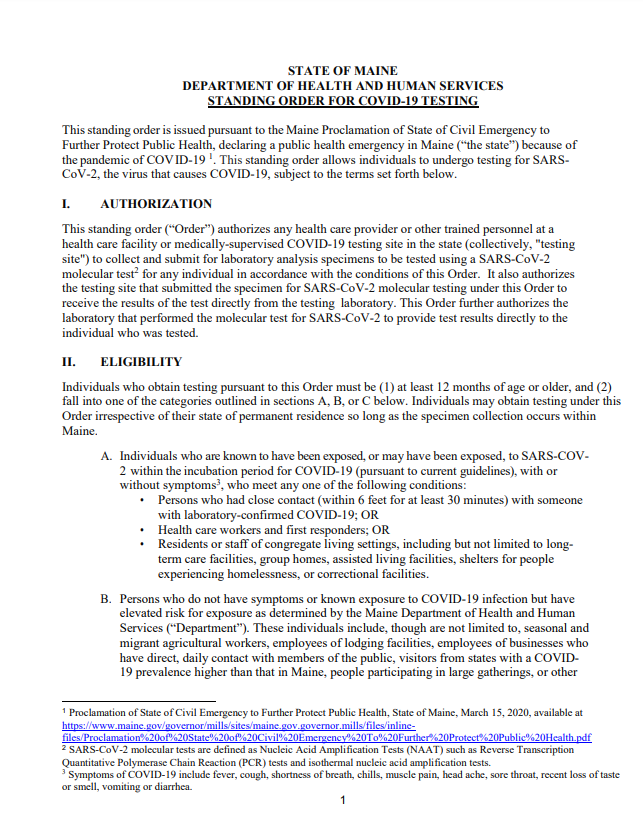 STATE OF MAINE
DEPARTMENT OF HEALTH AND HUMAN SERVICES
STANDING ORDER FOR COVID-19 TESTING

This standing order is issued pursuant to the Maine Proclamation of State of Civil Emergency to Further Protect Public Health, declaring a public health emergency in Maine ("the state") because of the pandemic of COVID-19 $^1$. This standing order allows individuals to undergo testing for SARS-CoV-2, the virus that causes COVID-19, subject to the terms set forth below.

I. AUTHORIZATION

This standing order ("Order") authorizes any health care provider or other trained personnel at a health care facility or medically-supervised COVID-19 testing site in the state (collectively, "testing site") to collect and submit for laboratory analysis specimens to be tested using a SARS-CoV-2 molecular test$^2$ for any individual in accordance with the conditions of this Order. It also authorizes the testing site that submitted the specimen for SARS-CoV-2 molecular testing under this Order to receive the results of the test directly from the testing laboratory. This Order further authorizes the laboratory that performed the molecular test for SARS-CoV-2 to provide test results directly to the individual who was tested.

II. ELIGIBILITY

Individuals who obtain testing pursuant to this Order must be (1) at least 12 months of age or older, and (2) fall into one of the categories outlined in sections A, B, or C below. Individuals may obtain testing under this Order irrespective of their state of permanent residence so long as the specimen collection occurs within Maine.

A. Individuals who are known to have been exposed, or may have been exposed, to SARS-COV-2 within the incubation period for COVID-19 (pursuant to current guidelines), with or without symptoms$^3$, who meet any one of the following conditions:
• Persons who had close contact (within 6 feet for at least 30 minutes) with someone with laboratory-confirmed COVID-19; OR
• Health care workers and first responders; OR
• Residents or staff of congregate living settings, including but not limited to long-term care facilities, group homes, assisted living facilities, shelters for people experiencing homelessness, or correctional facilities.

B. Persons who do not have symptoms or known exposure to COVID-19 infection but have elevated risk for exposure as determined by the Maine Department of Health and Human Services ("Department"). These individuals include, though are not limited to, seasonal and migrant agricultural workers, employees of lodging facilities, employees of businesses who have direct, daily contact with members of the public, visitors from states with a COVID-19 prevalence higher than that in Maine, people participating in large gatherings, or other

$^1$ Proclamation of State of Civil Emergency to Further Protect Public Health, State of Maine, March 15, 2020, available at https://www.maine.gov/governor/mills/sites/maine.gov.governor.mills/files/inline-files/Proclamation%20of%20State%20of%20Civil%20Emergency%20To%20Further%20Protect%20Public%20Health.pdf
$^2$ SARS-CoV-2 molecular tests are defined as Nucleic Acid Amplification Tests (NAAT) such as Reverse Transcription Quantitative Polymerase Chain Reaction (PCR) tests and isothermal nucleic acid amplification tests.
$^3$ Symptoms of COVID-19 include fever, cough, shortness of breath, chills, muscle pain, head ache, sore throat, recent loss of taste or smell, vomiting or diarrhea.

1